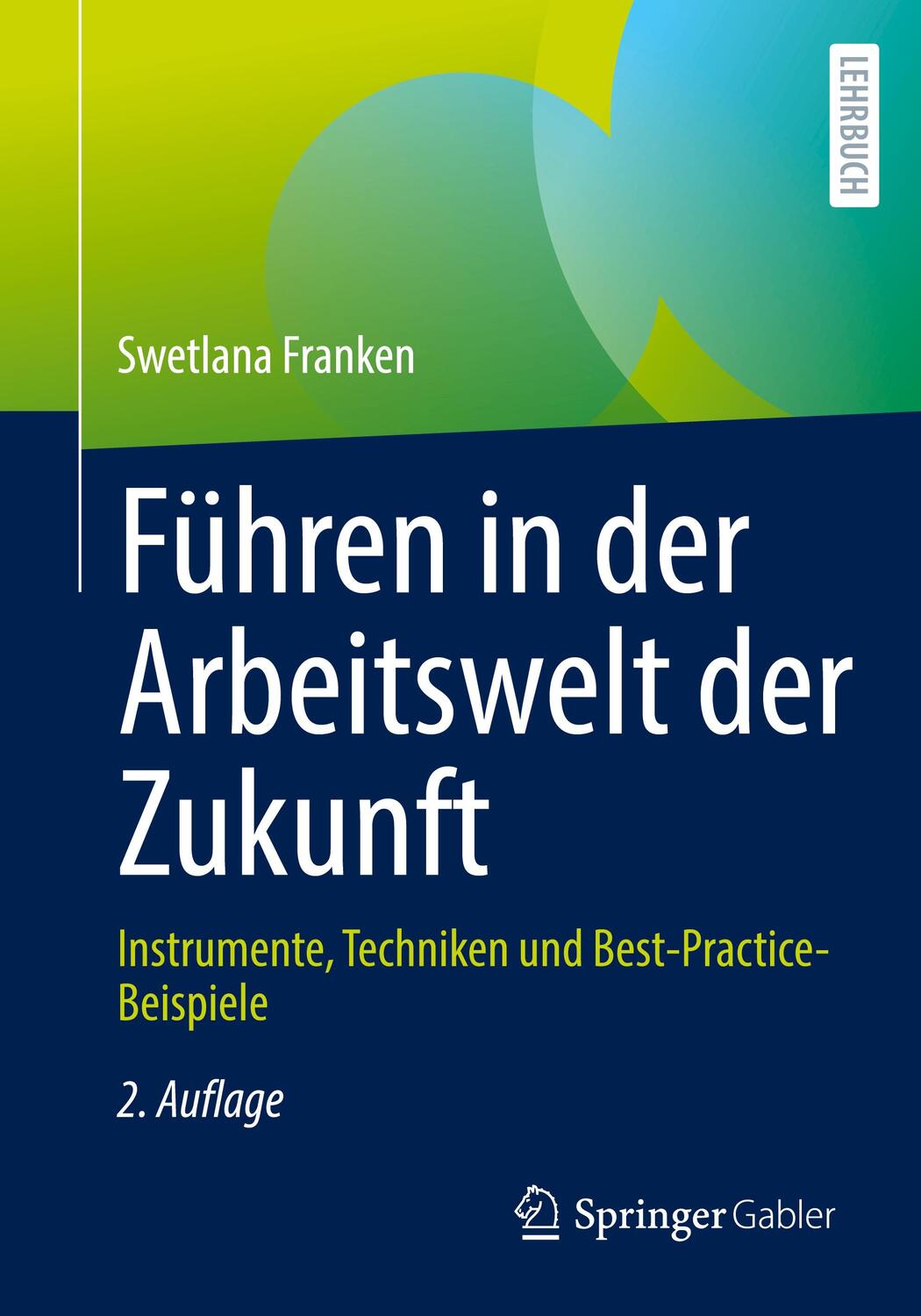 LEHRBUCH

Swetlana Franken

Führen in der Arbeitswelt der Zukunft

Instrumente, Techniken und Best-Practice-Beispiele

2. Auflage

Springer Gabler